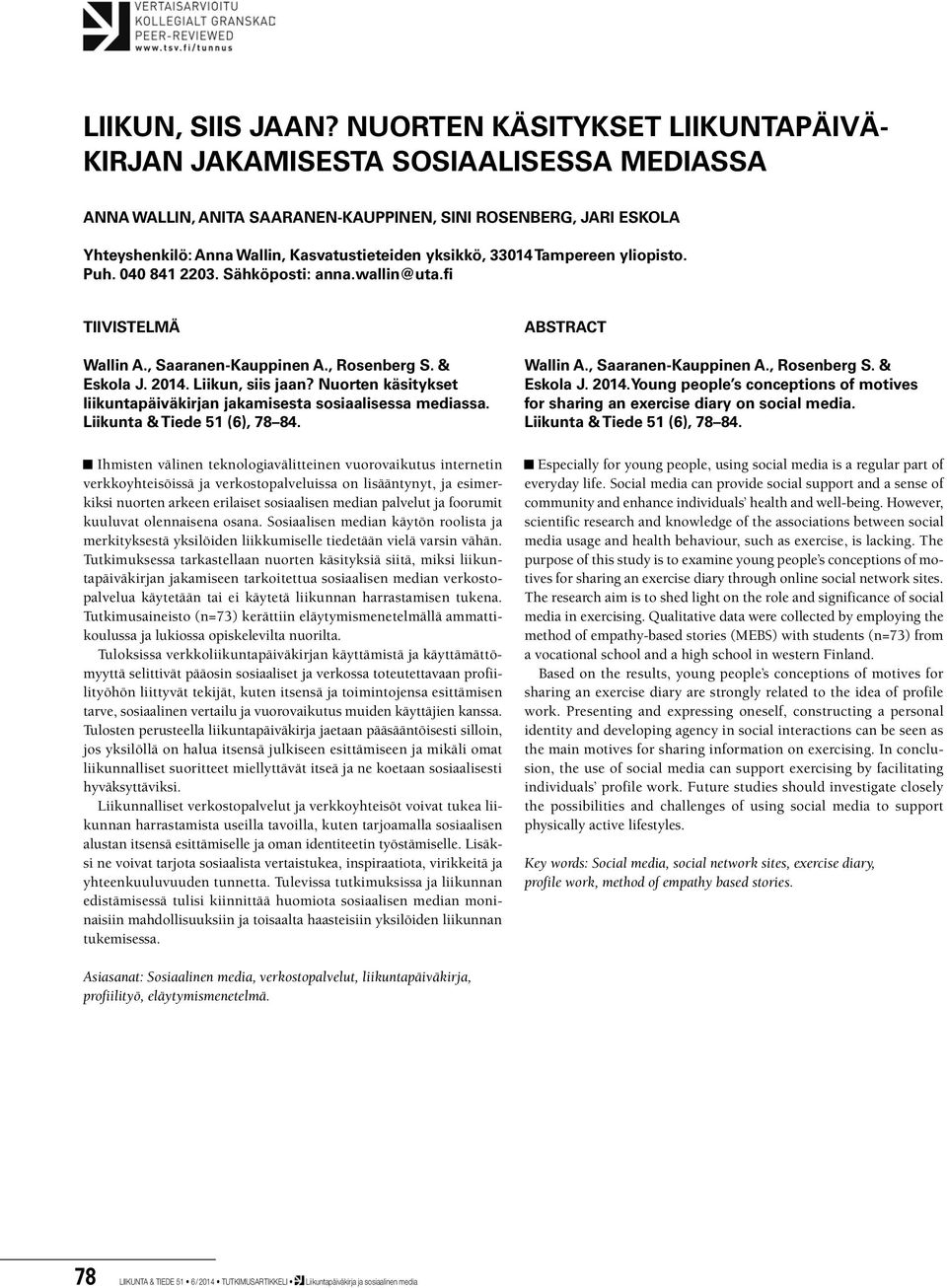 VERTAISARVIOITU
KOLLEGIALT GRANSKAD
PEER-REVIEWED
www.tsv.fi/tunnus

LIIKUN, SIIS JAAN? NUORTEN KÄSITYKSET LIIKUNTAPÄIVÄKIRJAN JAKAMISESTA SOSIAALISESSA MEDIASSA

ANNA WALLIN, ANITA SAARANEN-KAUPPINEN, SINI ROSENBERG, JARI ESKOLA

Yhteyshenkilö: Anna Wallin, Kasvatustieteiden yksikkö, 33014 Tampereen yliopisto. Puh. 040 841 2203. Sähköposti: anna.wallin@uta.fi

TIIVISTELMÄ

Wallin A., Saaranen-Kauppinen A., Rosenberg S. & Eskola J. 2014. Liikun, siis jaan? Nuorten käsitykset liikuntapäiväkirjan jakamisesta sosiaalisessa mediassa. Liikunta & Tiede 51 (6), 78–84.

Ihmisten välinen teknologiavälitteinen vuorovaikutus internetin verkkoyhteisöissä ja verkostopalveluissa on lisääntynyt, ja esimerkiksi nuorten arkeen erilaiset sosiaalisen median palvelut ja foorumit kuuluvat olennaisena osana. Sosiaalisen median käytön roolista ja merkityksestä yksilöiden liikkumiselle tiedetään vielä varsin vähän. Tutkimuksessa tarkastellaan nuorten käsityksiä siitä, miksi liikuntapäiväkirjan jakamiseen tarkoitettua sosiaalisen median verkostopalvelua käytetään tai ei käytetä liikunnan harrastamisen tukena. Tutkimusaineisto (n=73) kerättiin eläytymismenetelmällä ammattikoulussa ja lukiossa opiskelevilta nuorilta.

Tuloksissa verkkoliikuntapäiväkirjan käyttämistä ja käyttämättömyyttä selittivät pääosin sosiaaliset ja verkossa toteutettavaan profiilityöhön liittyvät tekijät, kuten itsensä ja toimintojensa esittämisen tarve, sosiaalinen vertailu ja vuorovaikutus muiden käyttäjien kanssa. Tulosten perusteella liikuntapäiväkirja jaetaan pääsääntöisesti silloin, jos yksilöllä on halua itsensä julkiseen esittämiseen ja mikäli omat liikunnalliset suoritteet miellyttävät itseä ja ne koetaan sosiaalisesti hyväksyttäviksi.

Liikunnalliset verkostopalvelut ja verkkoyhteisöt voivat tukea liikunnan harrastamista useilla tavoilla, kuten tarjoamalla sosiaalisen alustan itsensä esittämiselle ja oman identiteetin työstämiselle. Lisäksi ne voivat tarjota sosiaalista vertaistukea, inspiraatiota, virikkeitä ja yhteenkuuluvuuden tunnetta. Tulevissa tutkimuksissa ja liikunnan edistämisessä tulisi kiinnittää huomiota sosiaalisen median moninaisiin mahdollisuuksiin ja toisaalta haasteisiin yksilöiden liikunnan tukemisessa.

Asiasanat: Sosiaalinen media, verkostopalvelut, liikuntapäiväkirja, profiilityö, eläytymismenetelmä.

ABSTRACT

Wallin A., Saaranen-Kauppinen A., Rosenberg S. & Eskola J. 2014. Young people's conceptions of motives for sharing an exercise diary on social media. Liikunta & Tiede 51 (6), 78–84.

Especially for young people, using social media is a regular part of everyday life. Social media can provide social support and a sense of community and enhance individuals' health and well-being. However, scientific research and knowledge of the associations between social media usage and health behaviour, such as exercise, is lacking. The purpose of this study is to examine young people's conceptions of motives for sharing an exercise diary through online social network sites. The research aim is to shed light on the role and significance of social media in exercising. Qualitative data were collected by employing the method of empathy-based stories (MEBS) with students (n=73) from a vocational school and a high school in western Finland.

Based on the results, young people's conceptions of motives for sharing an exercise diary are strongly related to the idea of profile work. Presenting and expressing oneself, constructing a personal identity and developing agency in social interactions can be seen as the main motives for sharing information on exercising. In conclusion, the use of social media can support exercising by facilitating individuals' profile work. Future studies should investigate closely the possibilities and challenges of using social media to support physically active lifestyles.

Key words: Social media, social network sites, exercise diary, profile work, method of empathy based stories.

78 LIIKUNTA & TIEDE 51 • 6 / 2014 • TUTKIMUSARTIKKELI • Liikuntapäiväkirja ja sosiaalinen media